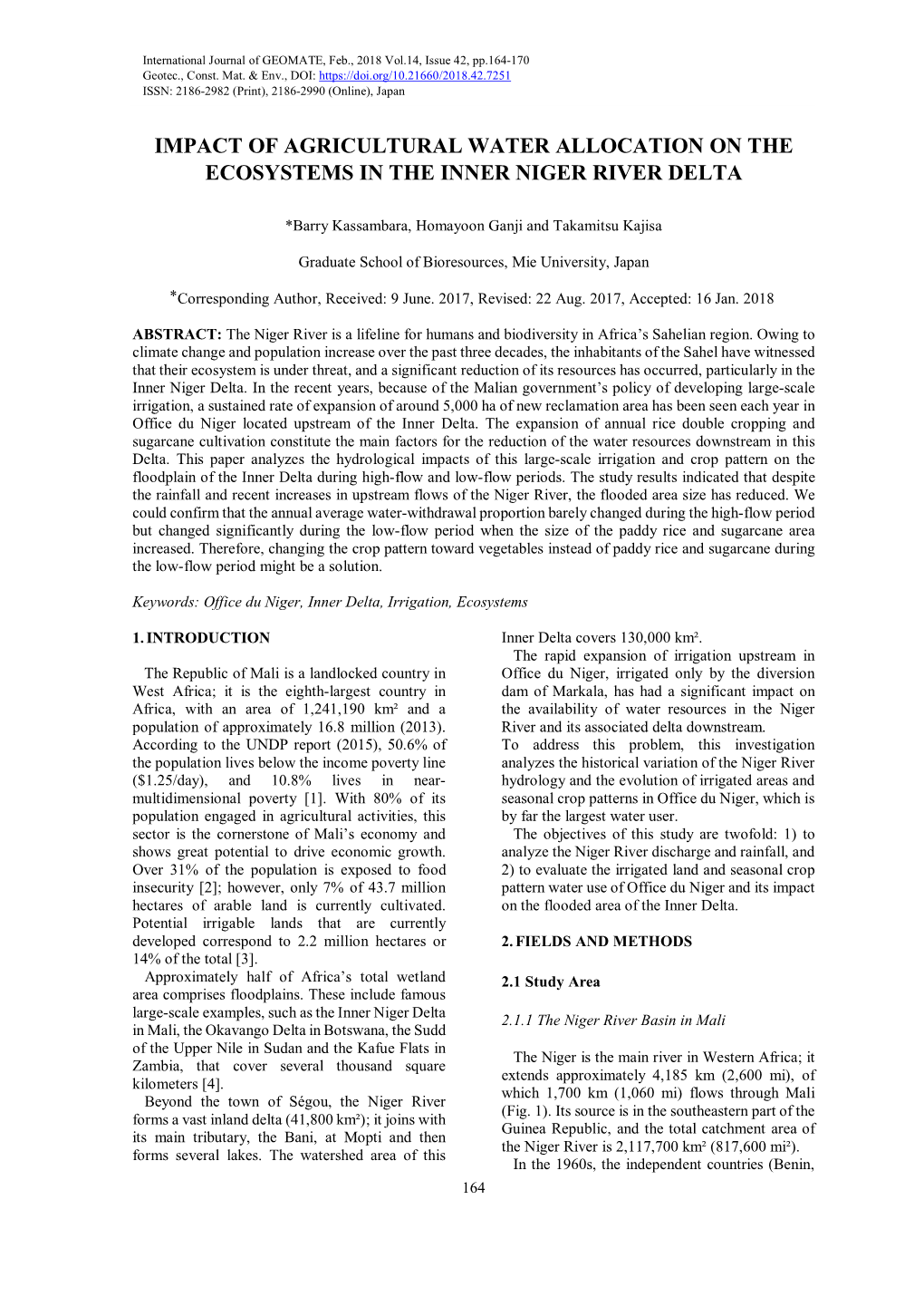 International Journal of GEOMATE, Feb., 2018 Vol.14, Issue 42, pp.164-170
Geotec., Const. Mat. & Env., DOI: https://doi.org/10.21660/2018.42.7251
ISSN: 2186-2982 (Print), 2186-2990 (Online), Japan

IMPACT OF AGRICULTURAL WATER ALLOCATION ON THE ECOSYSTEMS IN THE INNER NIGER RIVER DELTA

*Barry Kassambara, Homayoon Ganji and Takamitsu Kajisa

Graduate School of Bioresources, Mie University, Japan

*Corresponding Author, Received: 9 June. 2017, Revised: 22 Aug. 2017, Accepted: 16 Jan. 2018

ABSTRACT: The Niger River is a lifeline for humans and biodiversity in Africa's Sahelian region. Owing to climate change and population increase over the past three decades, the inhabitants of the Sahel have witnessed that their ecosystem is under threat, and a significant reduction of its resources has occurred, particularly in the Inner Niger Delta. In the recent years, because of the Malian government's policy of developing large-scale irrigation, a sustained rate of expansion of around 5,000 ha of new reclamation area has been seen each year in Office du Niger located upstream of the Inner Delta. The expansion of annual rice double cropping and sugarcane cultivation constitute the main factors for the reduction of the water resources downstream in this Delta. This paper analyzes the hydrological impacts of this large-scale irrigation and crop pattern on the floodplain of the Inner Delta during high-flow and low-flow periods. The study results indicated that despite the rainfall and recent increases in upstream flows of the Niger River, the flooded area size has reduced. We could confirm that the annual average water-withdrawal proportion barely changed during the high-flow period but changed significantly during the low-flow period when the size of the paddy rice and sugarcane area increased. Therefore, changing the crop pattern toward vegetables instead of paddy rice and sugarcane during the low-flow period might be a solution.

Keywords: Office du Niger, Inner Delta, Irrigation, Ecosystems

1. INTRODUCTION

The Republic of Mali is a landlocked country in West Africa; it is the eighth-largest country in Africa, with an area of 1,241,190 km² and a population of approximately 16.8 million (2013). According to the UNDP report (2015), 50.6% of the population lives below the income poverty line ($1.25/day), and 10.8% lives in near-multidimensional poverty [1]. With 80% of its population engaged in agricultural activities, this sector is the cornerstone of Mali's economy and shows great potential to drive economic growth. Over 31% of the population is exposed to food insecurity [2]; however, only 7% of 43.7 million hectares of arable land is currently cultivated. Potential irrigable lands that are currently developed correspond to 2.2 million hectares or 14% of the total [3].

Approximately half of Africa's total wetland area comprises floodplains. These include famous large-scale examples, such as the Inner Niger Delta in Mali, the Okavango Delta in Botswana, the Sudd of the Upper Nile in Sudan and the Kafue Flats in Zambia, that cover several thousand square kilometers [4].

Beyond the town of Ségou, the Niger River forms a vast inland delta (41,800 km²); it joins with its main tributary, the Bani, at Mopti and then forms several lakes. The watershed area of this Inner Delta covers 130,000 km².

The rapid expansion of irrigation upstream in Office du Niger, irrigated only by the diversion dam of Markala, has had a significant impact on the availability of water resources in the Niger River and its associated delta downstream.

To address this problem, this investigation analyzes the historical variation of the Niger River hydrology and the evolution of irrigated areas and seasonal crop patterns in Office du Niger, which is by far the largest water user.

The objectives of this study are twofold: 1) to analyze the Niger River discharge and rainfall, and 2) to evaluate the irrigated land and seasonal crop pattern water use of Office du Niger and its impact on the flooded area of the Inner Delta.

2. FIELDS AND METHODS

2.1 Study Area

2.1.1 The Niger River Basin in Mali

The Niger is the main river in Western Africa; it extends approximately 4,185 km (2,600 mi), of which 1,700 km (1,060 mi) flows through Mali (Fig. 1). Its source is in the southeastern part of the Guinea Republic, and the total catchment area of the Niger River is 2,117,700 km² (817,600 mi²).

In the 1960s, the independent countries (Benin,

164